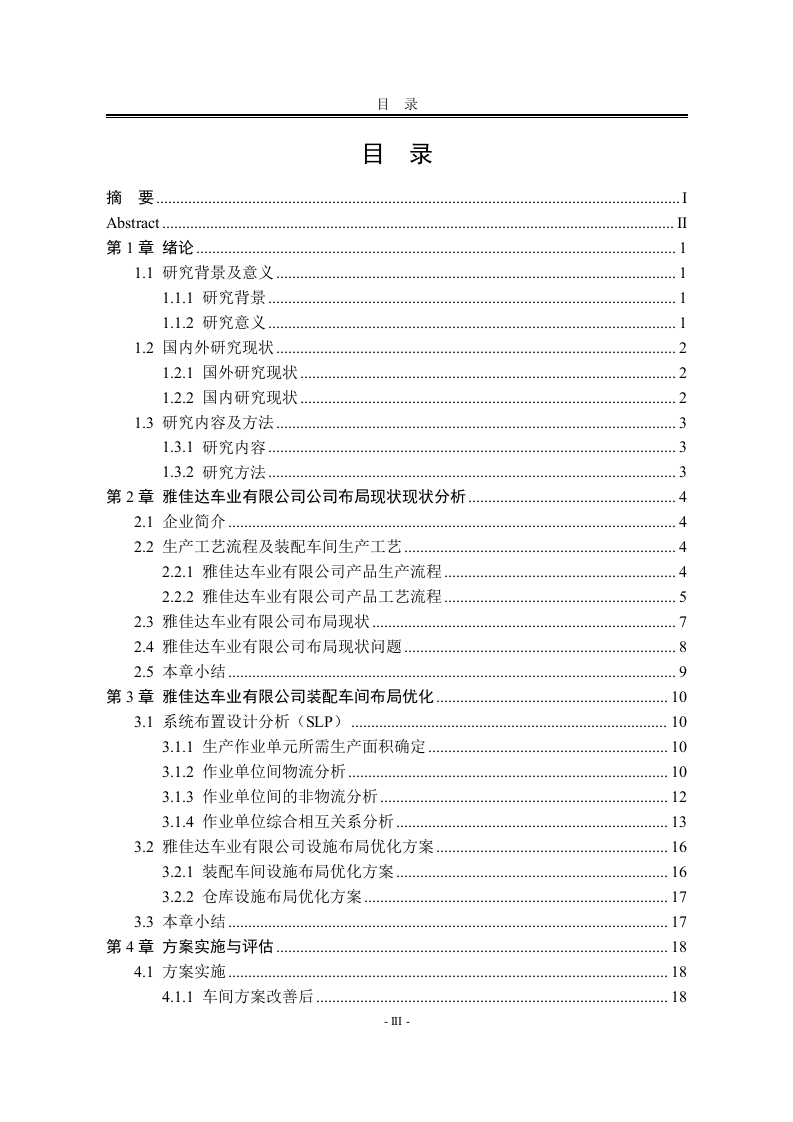 目 录

目 录

摘 要 ........ I
Abstract ........ II
第 1 章 绪论 ........ 1
1.1 研究背景及意义 ........ 1
1.1.1 研究背景 ........ 1
1.1.2 研究意义 ........ 1
1.2 国内外研究现状 ........ 2
1.2.1 国外研究现状 ........ 2
1.2.2 国内研究现状 ........ 2
1.3 研究内容及方法 ........ 3
1.3.1 研究内容 ........ 3
1.3.2 研究方法 ........ 3
第 2 章 雅佳达车业有限公司公司布局现状现状分析 ........ 4
2.1 企业简介 ........ 4
2.2 生产工艺流程及装配车间生产工艺 ........ 4
2.2.1 雅佳达车业有限公司产品生产流程 ........ 4
2.2.2 雅佳达车业有限公司产品工艺流程 ........ 5
2.3 雅佳达车业有限公司布局现状 ........ 7
2.4 雅佳达车业有限公司布局现状问题 ........ 8
2.5 本章小结 ........ 9
第 3 章 雅佳达车业有限公司装配车间布局优化 ........ 10
3.1 系统布置设计分析（SLP） ........ 10
3.1.1 生产作业单元所需生产面积确定 ........ 10
3.1.2 作业单位间物流分析 ........ 10
3.1.3 作业单位间的非物流分析 ........ 12
3.1.4 作业单位综合相互关系分析 ........ 13
3.2 雅佳达车业有限公司设施布局优化方案 ........ 16
3.2.1 装配车间设施布局优化方案 ........ 16
3.2.2 仓库设施布局优化方案 ........ 17
3.3 本章小结 ........ 17
第 4 章 方案实施与评估 ........ 18
4.1 方案实施 ........ 18
4.1.1 车间方案改善后 ........ 18

- III -